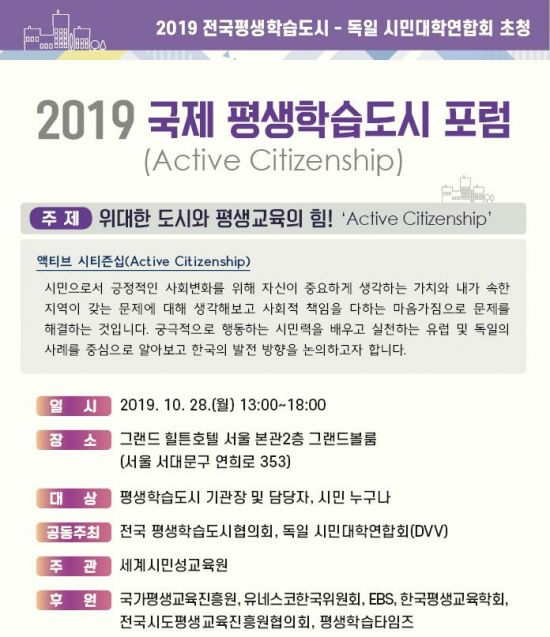 2019 전국평생학습도시 - 독일 시민대학연합회 초청

2019 국제 평생학습도시 포럼
(Active Citizenship)

주 제 위대한 도시와 평생교육의 힘! 'Active Citizenship'

액티브 시티즌십(Active Citizenship)

시민으로서 긍정적인 사회변화를 위해 자신이 중요하게 생각하는 가치와 내가 속한 지역이 갖는 문제에 대해 생각해보고 사회적 책임을 다하는 마음가짐으로 문제를 해결하는 것입니다. 궁극적으로 행동하는 시민력을 배우고 실천하는 유럽 및 독일의 사례를 중심으로 알아보고 한국의 발전 방향을 논의하고자 합니다.

일 시 2019. 10. 28.(월) 13:00~18:00

장 소 그랜드 힐튼호텔 서울 본관2층 그랜드볼룸 (서울 서대문구 연희로 353)

대 상 평생학습도시 기관장 및 담당자, 시민 누구나

공동주최 전국 평생학습도시협의회, 독일 시민대학연합회(DVV)

주 관 세계시민성교육원

후 원 국가평생교육진흥원, 유네스코한국위원회, EBS, 한국평생교육학회, 전국시도평생교육진흥원협의회, 평생학습타임즈